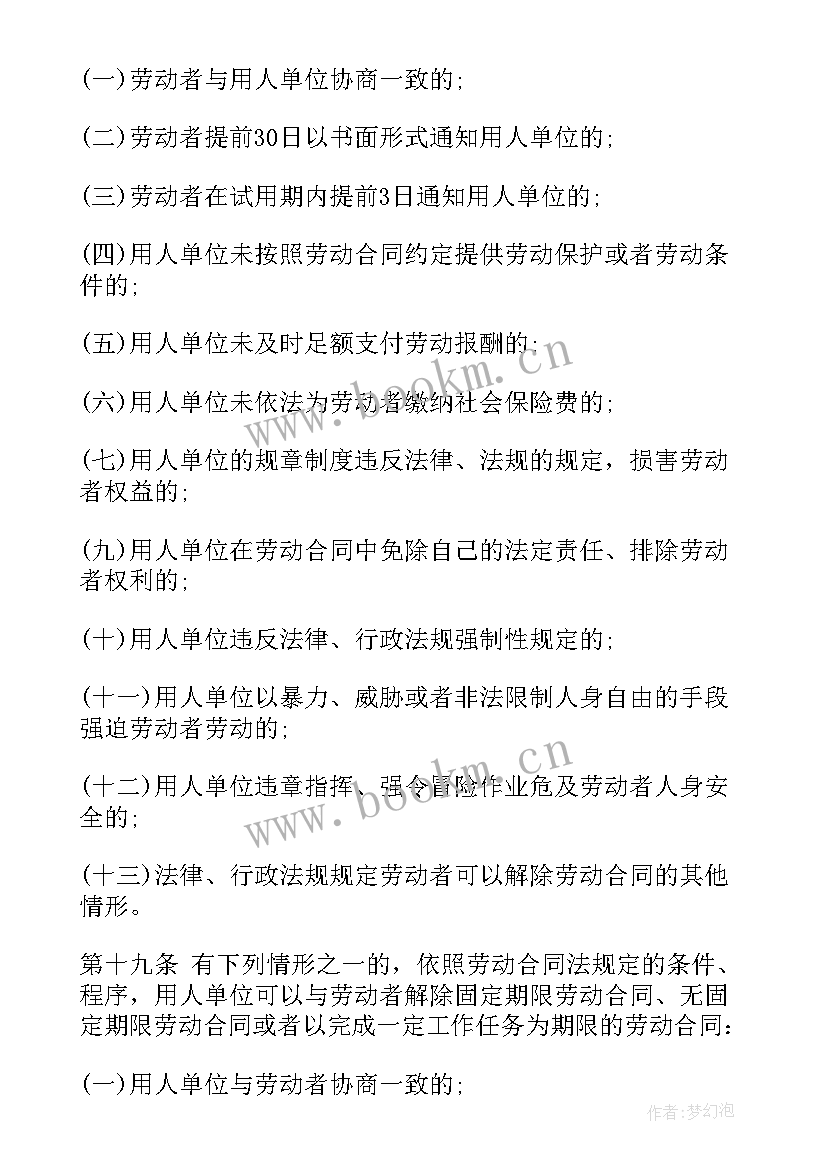 (一)劳动者与用人单位协商一致的;

(二)劳动者提前30日以书面形式通知用人单位的;

(三)劳动者在试用期内提前3日通知用人单位的;

(四)用人单位未按照劳动合同约定提供劳动保护或者劳动条件的;

(五)用人单位未及时足额支付劳动报酬的;

(六)用人单位未依法为劳动者缴纳社会保险费的;

(七)用人单位的规章制度违反法律、法规的规定，损害劳动者权益的;

(九)用人单位在劳动合同中免除自己的法定责任、排除劳动者权利的;

(十)用人单位违反法律、行政法规强制性规定的;

(十一)用人单位以暴力、威胁或者非法限制人身自由的手段强迫劳动者劳动的;

(十二)用人单位违章指挥、强令冒险作业危及劳动者人身安全的;

(十三)法律、行政法规规定劳动者可以解除劳动合同的其他情形。

第十九条 有下列情形之一的，依照劳动合同法规定的条件、程序，用人单位可以与劳动者解除固定期限劳动合同、无固定期限劳动合同或者以完成一定工作任务为期限的劳动合同:

(一)用人单位与劳动者协商一致的;

www.bookm.cn

www.bookm.cn

作者:梦幻泡